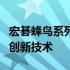 宏碁蜂鸟系列
创新技术